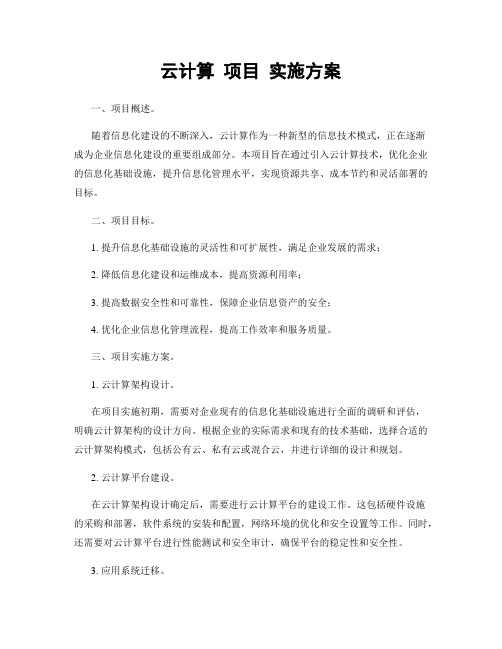 云计算 项目 实施方案

一、项目概述。

随着信息化建设的不断深入，云计算作为一种新型的信息技术模式，正在逐渐成为企业信息化建设的重要组成部分。本项目旨在通过引入云计算技术，优化企业的信息化基础设施，提升信息化管理水平，实现资源共享、成本节约和灵活部署的目标。

二、项目目标。

1. 提升信息化基础设施的灵活性和可扩展性，满足企业发展的需求；

2. 降低信息化建设和运维成本，提高资源利用率；

3. 提高数据安全性和可靠性，保障企业信息资产的安全；

4. 优化企业信息化管理流程，提高工作效率和服务质量。

三、项目实施方案。

1. 云计算架构设计。

在项目实施初期，需要对企业现有的信息化基础设施进行全面的调研和评估，明确云计算架构的设计方向。根据企业的实际需求和现有的技术基础，选择合适的云计算架构模式，包括公有云、私有云或混合云，并进行详细的设计和规划。

2. 云计算平台建设。

在云计算架构设计确定后，需要进行云计算平台的建设工作。这包括硬件设施的采购和部署，软件系统的安装和配置，网络环境的优化和安全设置等工作。同时，还需要对云计算平台进行性能测试和安全审计，确保平台的稳定性和安全性。

3. 应用系统迁移。